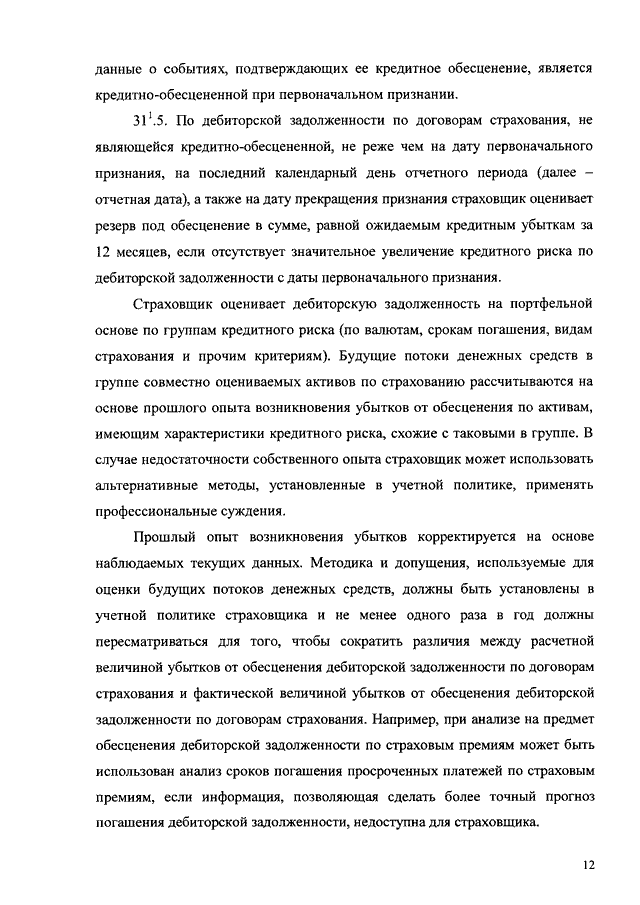 данные о событиях, подтверждающих ее кредитное обесценение, является кредитно-обесцененной при первоначальном признании.

$31^1$.5. По дебиторской задолженности по договорам страхования, не являющейся кредитно-обесцененной, не реже чем на дату первоначального признания, на последний календарный день отчетного периода (далее – отчетная дата), а также на дату прекращения признания страховщик оценивает резерв под обесценение в сумме, равной ожидаемым кредитным убыткам за 12 месяцев, если отсутствует значительное увеличение кредитного риска по дебиторской задолженности с даты первоначального признания.

Страховщик оценивает дебиторскую задолженность на портфельной основе по группам кредитного риска (по валютам, срокам погашения, видам страхования и прочим критериям). Будущие потоки денежных средств в группе совместно оцениваемых активов по страхованию рассчитываются на основе прошлого опыта возникновения убытков от обесценения по активам, имеющим характеристики кредитного риска, схожие с таковыми в группе. В случае недостаточности собственного опыта страховщик может использовать альтернативные методы, установленные в учетной политике, применять профессиональные суждения.

Прошлый опыт возникновения убытков корректируется на основе наблюдаемых текущих данных. Методика и допущения, используемые для оценки будущих потоков денежных средств, должны быть установлены в учетной политике страховщика и не менее одного раза в год должны пересматриваться для того, чтобы сократить различия между расчетной величиной убытков от обесценения дебиторской задолженности по договорам страхования и фактической величиной убытков от обесценения дебиторской задолженности по договорам страхования. Например, при анализе на предмет обесценения дебиторской задолженности по страховым премиям может быть использован анализ сроков погашения просроченных платежей по страховым премиям, если информация, позволяющая сделать более точный прогноз погашения дебиторской задолженности, недоступна для страховщика.

12